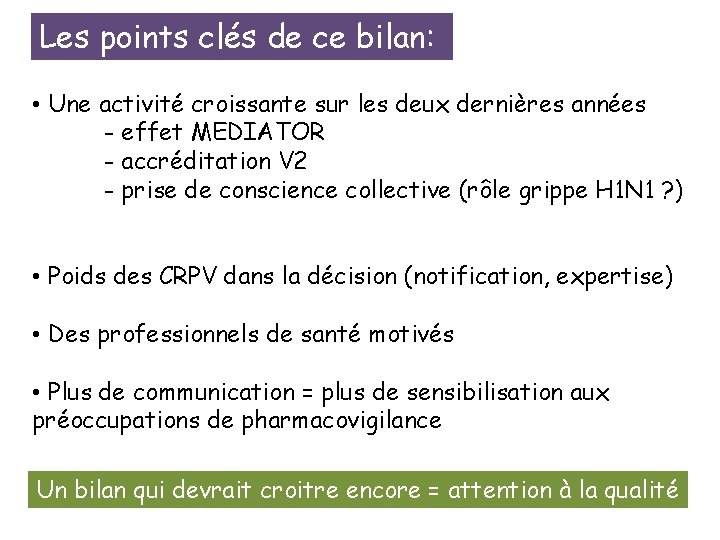 Les points clés de ce bilan:

• Une activité croissante sur les deux dernières années
- effet MEDIATOR
- accréditation V2
- prise de conscience collective (rôle grippe H1N1 ?)

• Poids des CRPV dans la décision (notification, expertise)

• Des professionnels de santé motivés

• Plus de communication = plus de sensibilisation aux préoccupations de pharmacovigilance

Un bilan qui devrait croitre encore = attention à la qualité